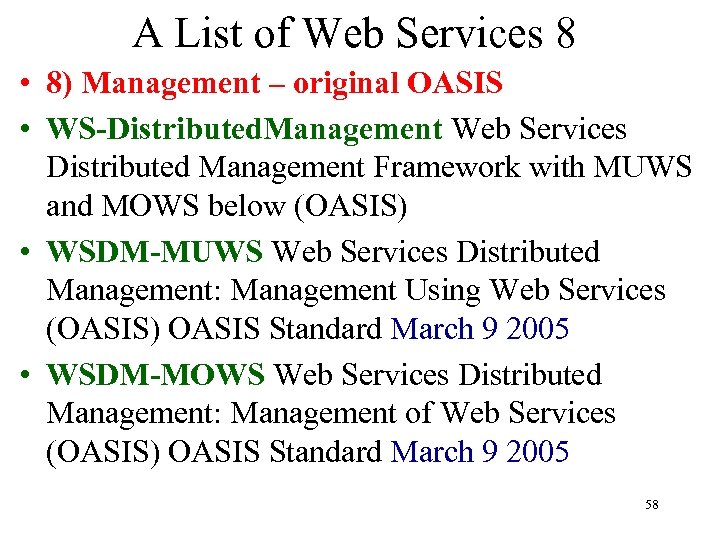 A List of Web Services 8

• 8) Management – original OASIS

• WS-DistributedManagement Web Services Distributed Management Framework with MUWS and MOWS below (OASIS)

• WSDM-MUWS Web Services Distributed Management: Management Using Web Services (OASIS) OASIS Standard March 9 2005

• WSDM-MOWS Web Services Distributed Management: Management of Web Services (OASIS) OASIS Standard March 9 2005

58